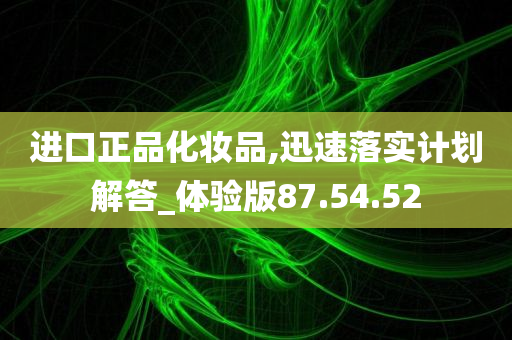 进口正品化妆品,迅速落实计划解答_体验版87.54.52